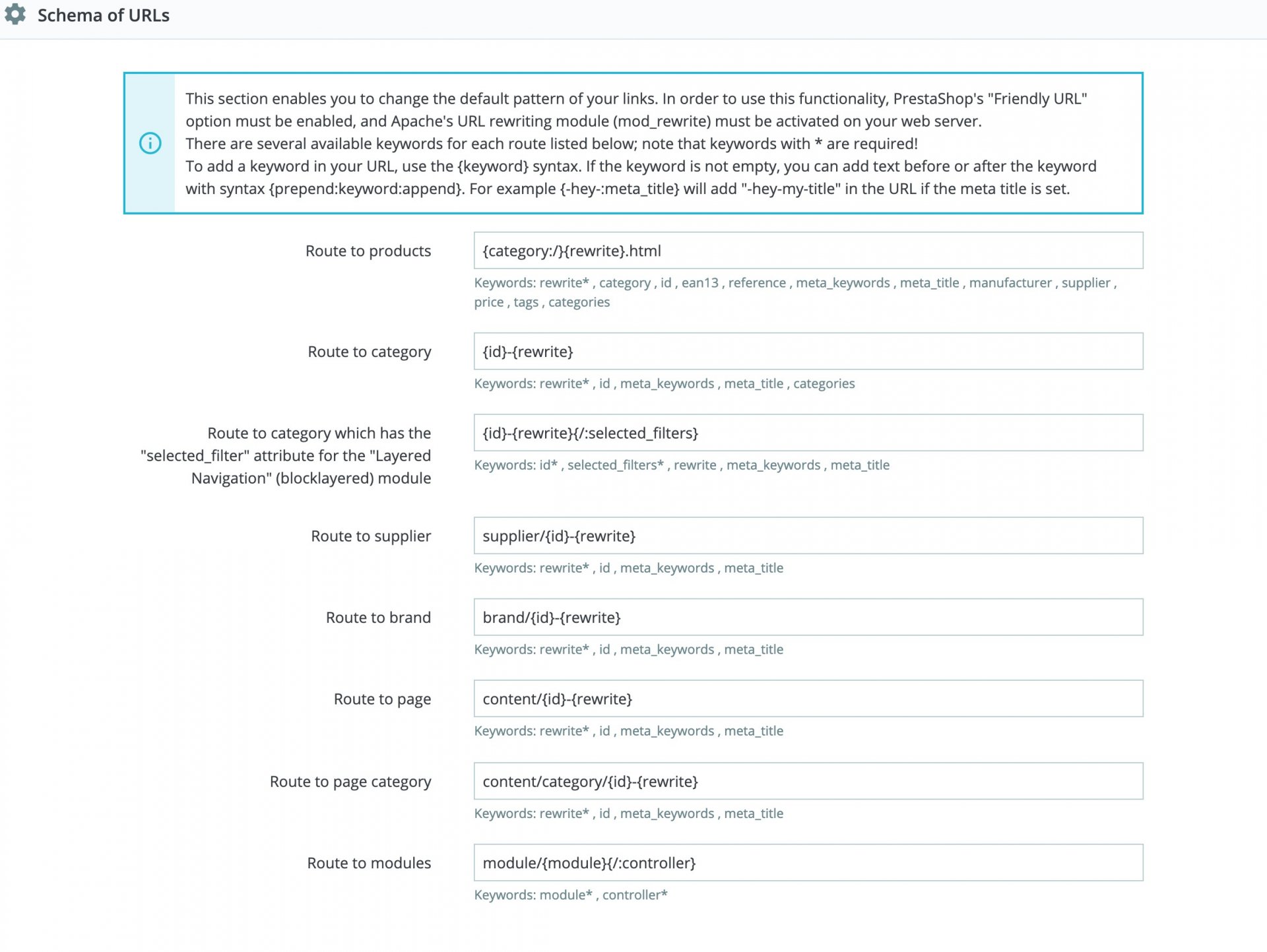 Schema of URLs

This section enables you to change the default pattern of your links. In order to use this functionality, PrestaShop's "Friendly URL" option must be enabled, and Apache's URL rewriting module (mod_rewrite) must be activated on your web server.
There are several available keywords for each route listed below; note that keywords with * are required!
To add a keyword in your URL, use the {keyword} syntax. If the keyword is not empty, you can add text before or after the keyword with syntax {prepend:keyword:append}. For example {-hey-:meta_title} will add "-hey-my-title" in the URL if the meta title is set.

Route to products
{category:/}{rewrite}.html
Keywords: rewrite* , category , id , ean13 , reference , meta_keywords , meta_title , manufacturer , supplier , price , tags , categories

Route to category
{id}-{rewrite}
Keywords: rewrite* , id , meta_keywords , meta_title , categories

Route to category which has the "selected_filter" attribute for the "Layered Navigation" (blocklayered) module
{id}-{rewrite}{/:selected_filters}
Keywords: id* , selected_filters* , rewrite , meta_keywords , meta_title

Route to supplier
supplier/{id}-{rewrite}
Keywords: rewrite* , id , meta_keywords , meta_title

Route to brand
brand/{id}-{rewrite}
Keywords: rewrite* , id , meta_keywords , meta_title

Route to page
content/{id}-{rewrite}
Keywords: rewrite* , id , meta_keywords , meta_title

Route to page category
content/category/{id}-{rewrite}
Keywords: rewrite* , id , meta_keywords , meta_title

Route to modules
module/{module}{/:controller}
Keywords: module* , controller*